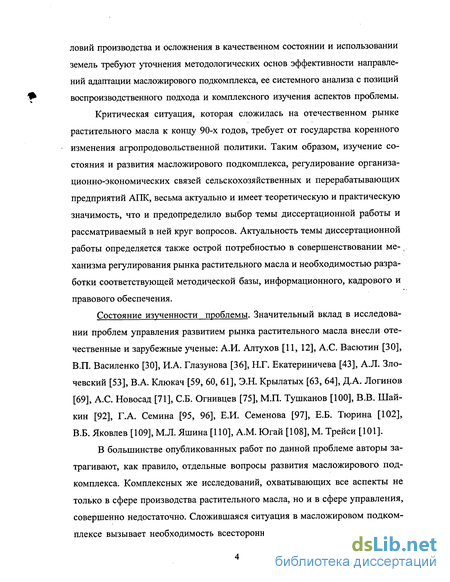 ловий производства и осложнения в качественном состоянии и использовании земель требуют уточнения методологических основ эффективности направлений адаптации масложирового подкомплекса, ее системного анализа с позиций воспроизводственного подхода и комплексного изучения аспектов проблемы.

Критическая ситуация, которая сложилась на отечественном рынке растительного масла к концу 90-х годов, требует от государства коренного изменения агропродовольственной политики. Таким образом, изучение состояния и развития масложирового подкомплекса, регулирование организационно-экономических связей сельскохозяйственных и перерабатывающих предприятий АПК, весьма актуально и имеет теоретическую и практическую значимость, что и предопределило выбор темы диссертационной работы и рассматриваемый в ней круг вопросов. Актуальность темы диссертационной работы определяется также острой потребностью в совершенствовании механизма регулирования рынка растительного масла и необходимостью разработки соответствующей методической базы, информационного, кадрового и правового обеспечения.

Состояние изученности проблемы. Значительный вклад в исследовании проблем управления развитием рынка растительного масла внесли отечественные и зарубежные ученые: А.И. Алтухов [11, 12], А.С. Васютин [30], В.П. Василенко [30], И.А. Глазунова [36], Н.Г. Екатериничева [43], А.Л. Злочевский [53], В.А. Клюкач [59, 60, 61], Э.Н. Крылатых [63, 64], Д.А. Логинов [69], А.С. Новосад [71], С.Б. Огнивцев [75], М.П. Тушканов [100], В.В. Шайкин [92], Г.А. Семина [95, 96], Е.И. Семенова [97], Е.Б. Тюрина [102], В.Б. Яковлев [109], М.Л. Яшина [110], А.М. Югай [108], М. Трейси [101].

В большинстве опубликованных работ по данной проблеме авторы затрагивают, как правило, отдельные вопросы развития масложирового подкомплекса. Комплексных же исследований, охватывающих все аспекты не только в сфере производства растительного масла, но и в сфере управления, совершенно недостаточно. Сложившаяся ситуация в масложировом подкомплексе вызывает необходимость всесторонн

4

dsLib.net
библиотека диссертаций